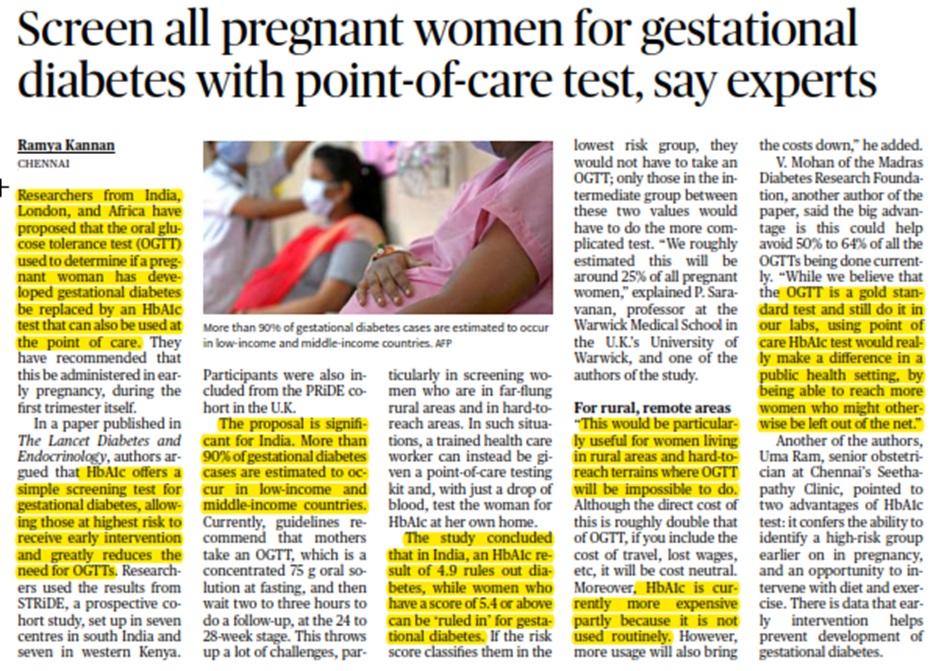 Screen all pregnant women for gestational diabetes with point-of-care test, say experts

Ramya Kannan
CHENNAI

Researchers from India, London, and Africa have proposed that the oral glucose tolerance test (OGTT) used to determine if a pregnant woman has developed gestational diabetes be replaced by an HbA1c test that can also be used at the point of care. They have recommended that this be administered in early pregnancy, during the first trimester itself.

In a paper published in The Lancet Diabetes and Endocrinology, authors argued that HbA1c offers a simple screening test for gestational diabetes, allowing those at highest risk to receive early intervention and greatly reduces the need for OGTTs. Researchers used the results from STRiDE, a prospective cohort study, set up in seven centres in south India and seven in western Kenya.

More than 90% of gestational diabetes cases are estimated to occur in low-income and middle-income countries. AFP

Participants were also included from the PRiDE cohort in the U.K.

The proposal is significant for India. More than 90% of gestational diabetes cases are estimated to occur in low-income and middle-income countries. Currently, guidelines recommend that mothers take an OGTT, which is a concentrated 75 g oral solution at fasting, and then wait two to three hours to do a follow-up, at the 24 to 28-week stage. This throws up a lot of challenges, particularly in screening women who are in far-flung rural areas and in hard-to-reach areas. In such situations, a trained health care worker can instead be given a point-of-care testing kit and, with just a drop of blood, test the woman for HbA1c at her own home.

The study concluded that in India, an HbA1c result of 4.9 rules out diabetes, while women who have a score of 5.4 or above can be 'ruled in' for gestational diabetes. If the risk score classifies them in the lowest risk group, they would not have to take an OGTT; only those in the intermediate group between these two values would have to do the more complicated test. "We roughly estimated this will be around 25% of all pregnant women," explained P. Saravanan, professor at the Warwick Medical School in the U.K.'s University of Warwick, and one of the authors of the study.

For rural, remote areas
"This would be particularly useful for women living in rural areas and hard-to-reach terrains where OGTT will be impossible to do. Although the direct cost of this is roughly double that of OGTT, if you include the cost of travel, lost wages, etc, it will be cost neutral. Moreover, HbA1c is currently more expensive partly because it is not used routinely. However, more usage will also bring the costs down," he added.

V. Mohan of the Madras Diabetes Research Foundation, another author of the paper, said the big advantage is this could help avoid 50% to 64% of all the OGTTs being done currently. "While we believe that the OGTT is a gold standard test and still do it in our labs, using point of care HbA1c test would really make a difference in a public health setting, by being able to reach more women who might otherwise be left out of the net."

Another of the authors, Uma Ram, senior obstetrician at Chennai's Seethapathy Clinic, pointed to two advantages of HbA1c test: it confers the ability to identify a high-risk group earlier on in pregnancy, and an opportunity to intervene with diet and exercise. There is data that early intervention helps prevent development of gestational diabetes.